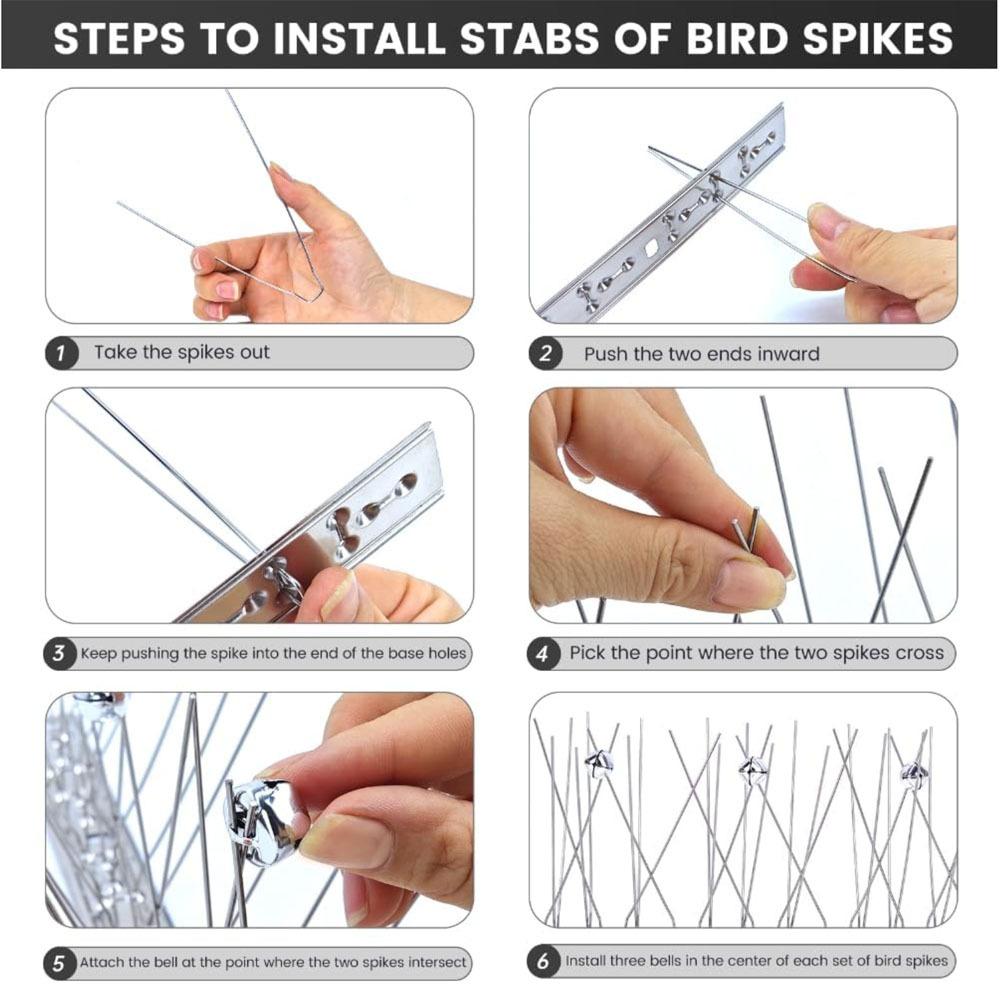 STEPS TO INSTALL STABS OF BIRD SPIKES

1 Take the spikes out

2 Push the two ends inward

3 Keep pushing the spike into the end of the base holes

4 Pick the point where the two spikes cross

5 Attach the bell at the point where the two spikes intersect

6 Install three bells in the center of each set of bird spikes